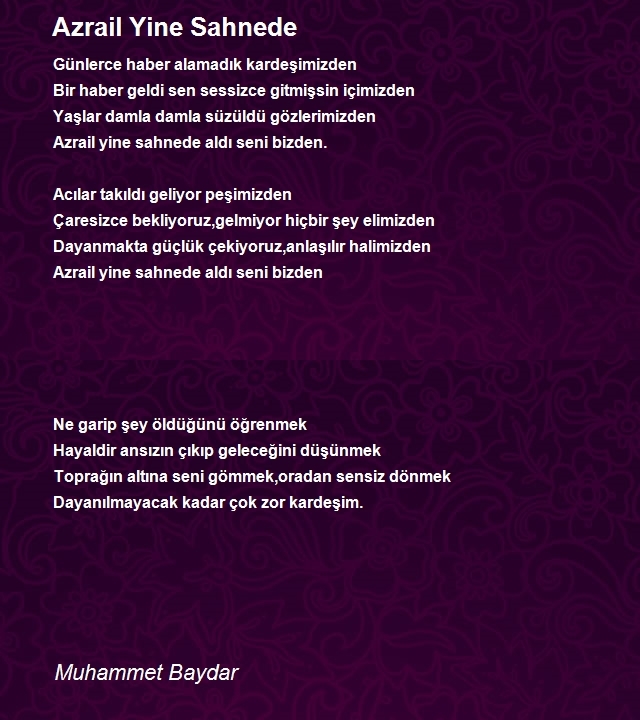 Azrail Yine Sahnede

Günlerce haber alamadık kardeşimizden
Bir haber geldi sen sessizce gitmişsin içimizden
Yaşlar damla damla süzüldü gözlerimizden
Azrail yine sahnede aldı seni bizden.

Acılar takıldı geliyor peşimizden
Çaresizce bekliyoruz,gelmiyor hiçbir şey elimizden
Dayanmakta güçlük çekiyoruz,anlaşılır halimizden
Azrail yine sahnede aldı seni bizden

Ne garip şey öldüğünü öğrenmek
Hayaldir ansızın çıkıp geleceğini düşünmek
Toprağın altına seni gömmek,oradan sensiz dönmek
Dayanılmayacak kadar çok zor kardeşim.

Muhammet Baydar